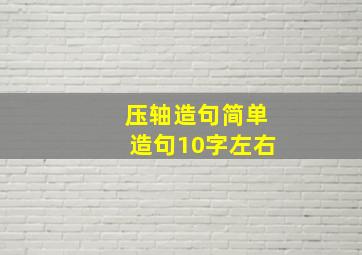 压轴造句简单
造句10字左右